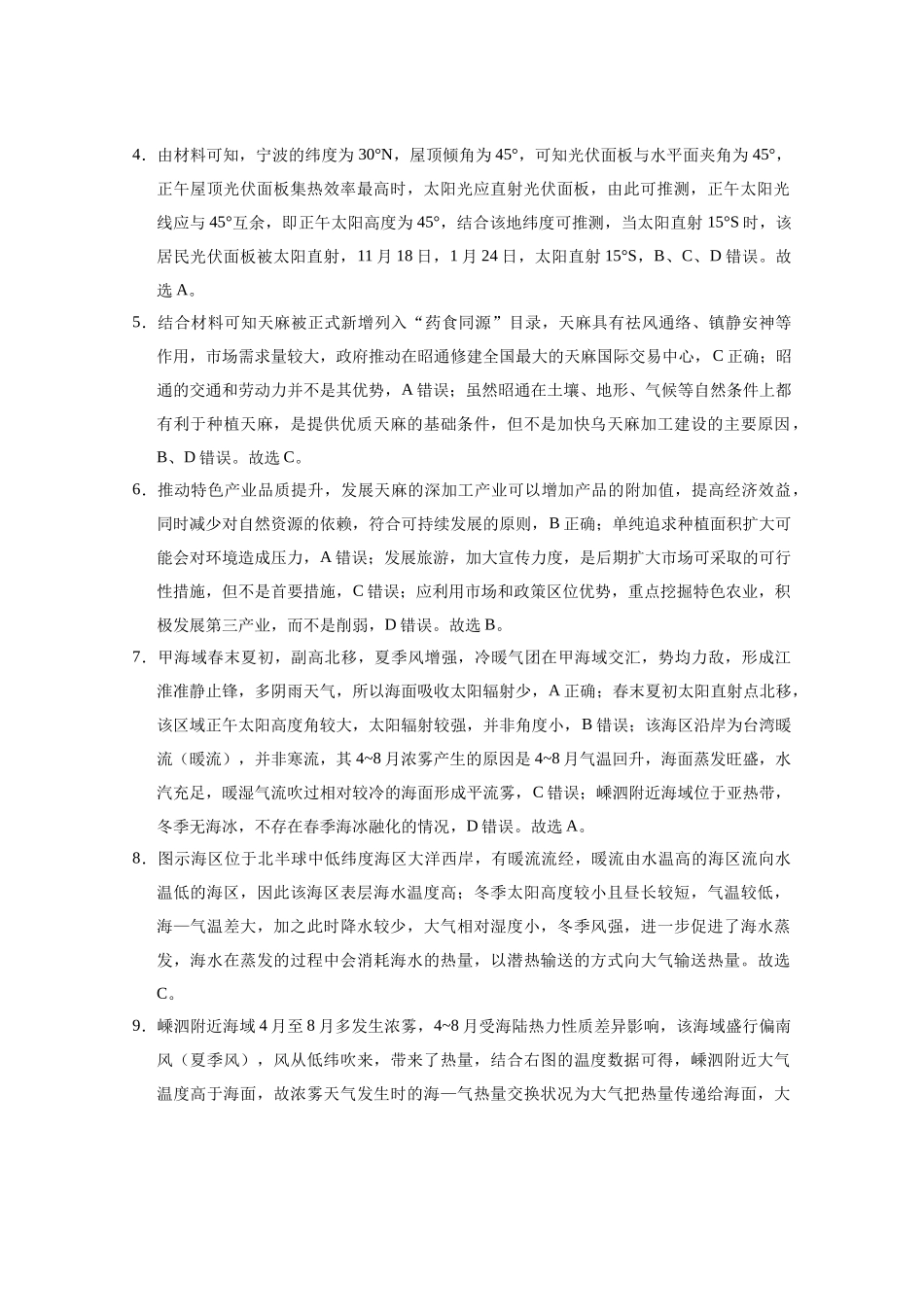 4．由材料可知，宁波的纬度为30°N，屋顶倾角为45°，可知光伏面板与水平面夹角为45°，正午屋顶光伏面板集热效率最高时，太阳光应直射光伏面板，由此可推测，正午太阳光线应与45°互余，即正午太阳高度为45°，结合该地纬度可推测，当太阳直射15°S时，该居民光伏面板被太阳直射，11月18日，1月24日，太阳直射15°S，B、C、D错误。故选A。

5．结合材料可知天麻被正式新增列入“药食同源”目录，天麻具有祛风通络、镇静安神等作用，市场需求量较大，政府推动在昭通修建全国最大的天麻国际交易中心，C正确；昭通的交通和劳动力并不是其优势，A错误；虽然昭通在土壤、地形、气候等自然条件上都有利于种植天麻，是提供优质天麻的基础条件，但不是加快乌天麻加工建设的主要原因，B、D错误。故选C。

6．推动特色产业品质提升，发展天麻的深加工产业可以增加产品的附加值，提高经济效益，同时减少对自然资源的依赖，符合可持续发展的原则，B正确；单纯追求种植面积扩大可能会对环境造成压力，A错误；发展旅游，加大宣传力度，是后期扩大市场可采取的可行性措施，但不是首要措施，C错误；应利用市场和政策区位优势，重点挖掘特色农业，积极发展第三产业，而不是削弱，D错误。故选B。

7．甲海域春末夏初，副高北移，夏季风增强，冷暖气团在甲海域交汇，势均力敌，形成江淮准静止锋，多阴雨天气，所以海面吸收太阳辐射少，A正确；春末夏初太阳直射点北移，该区域正午太阳高度角较大，太阳辐射较强，并非角度小，B错误；该海区沿岸为台湾暖流（暖流），并非寒流，其4~8月浓雾产生的原因是4~8月气温回升，海面蒸发旺盛，水汽充足，暖湿气流吹过相对较冷的海面形成平流雾，C错误；嵊泗附近海域位于亚热带，冬季无海冰，不存在春季海冰融化的情况，D错误。故选A。

8．图示海区位于北半球中低纬度海区大洋西岸，有暖流流经，暖流由水温高的海区流向水温低的海区，因此该海区表层海水温度高；冬季太阳高度较小且昼长较短，气温较低，海—气温差大，加之此时降水较少，大气相对湿度小，冬季风强，进一步促进了海水蒸发，海水在蒸发的过程中会消耗海水的热量，以潜热输送的方式向大气输送热量。故选C。

9．嵊泗附近海域4月至8月多发生浓雾，4~8月受海陆热力性质差异影响，该海域盛行偏南风（夏季风），风从低纬吹来，带来了热量，结合右图的温度数据可得，嵊泗附近大气温度高于海面，故浓雾天气发生时的海—气热量交换状况为大气把热量传递给海面，大